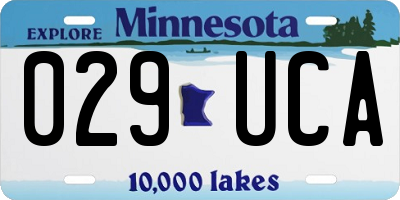 EXPLORE Minnesota

029 UCA

10,000 lakes